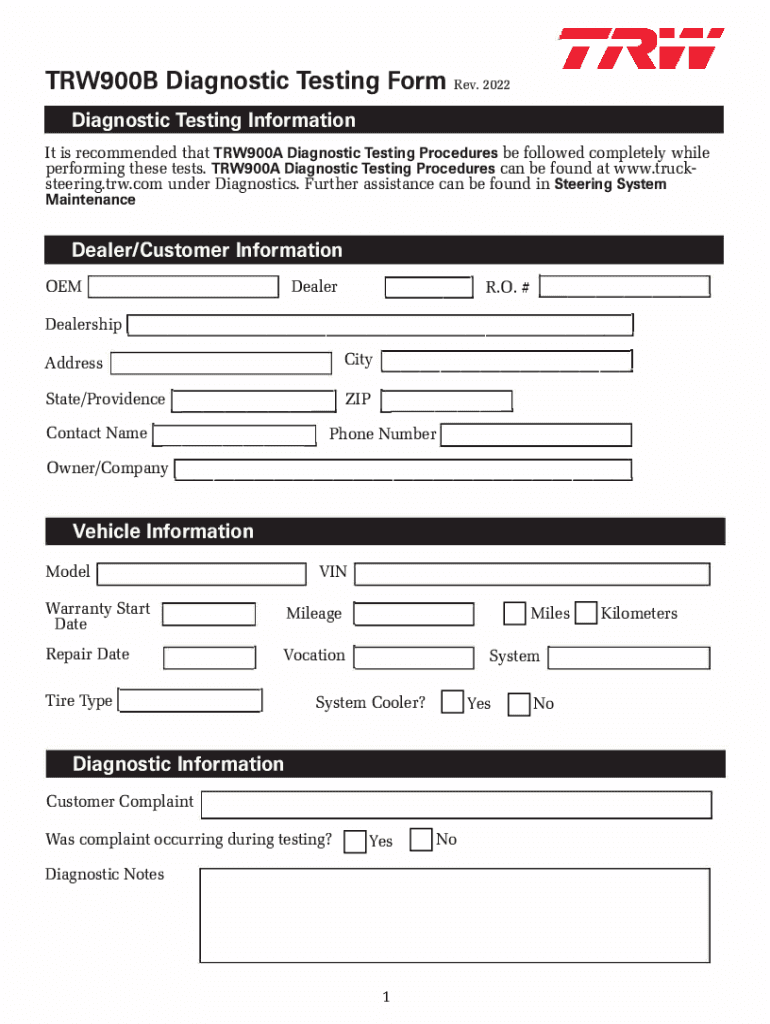 TRW

TRW900B Diagnostic Testing Form Rev. 2022

Diagnostic Testing Information

It is recommended that TRW900A Diagnostic Testing Procedures be followed completely while performing these tests. TRW900A Diagnostic Testing Procedures can be found at www.trucksteering.trw.com under Diagnostics. Further assistance can be found in Steering System Maintenance

Dealer/Customer Information

OEM

Dealer

R.O. #

Dealership

Address

City

State/Providence

ZIP

Contact Name

Phone Number

Owner/Company

Vehicle Information

Model

VIN

Warranty Start Date

Mileage

Miles

Kilometers

Repair Date

Vocation

System

Tire Type

System Cooler?

Yes

No

Diagnostic Information

Customer Complaint

Was complaint occurring during testing?

Yes

No

Diagnostic Notes

1